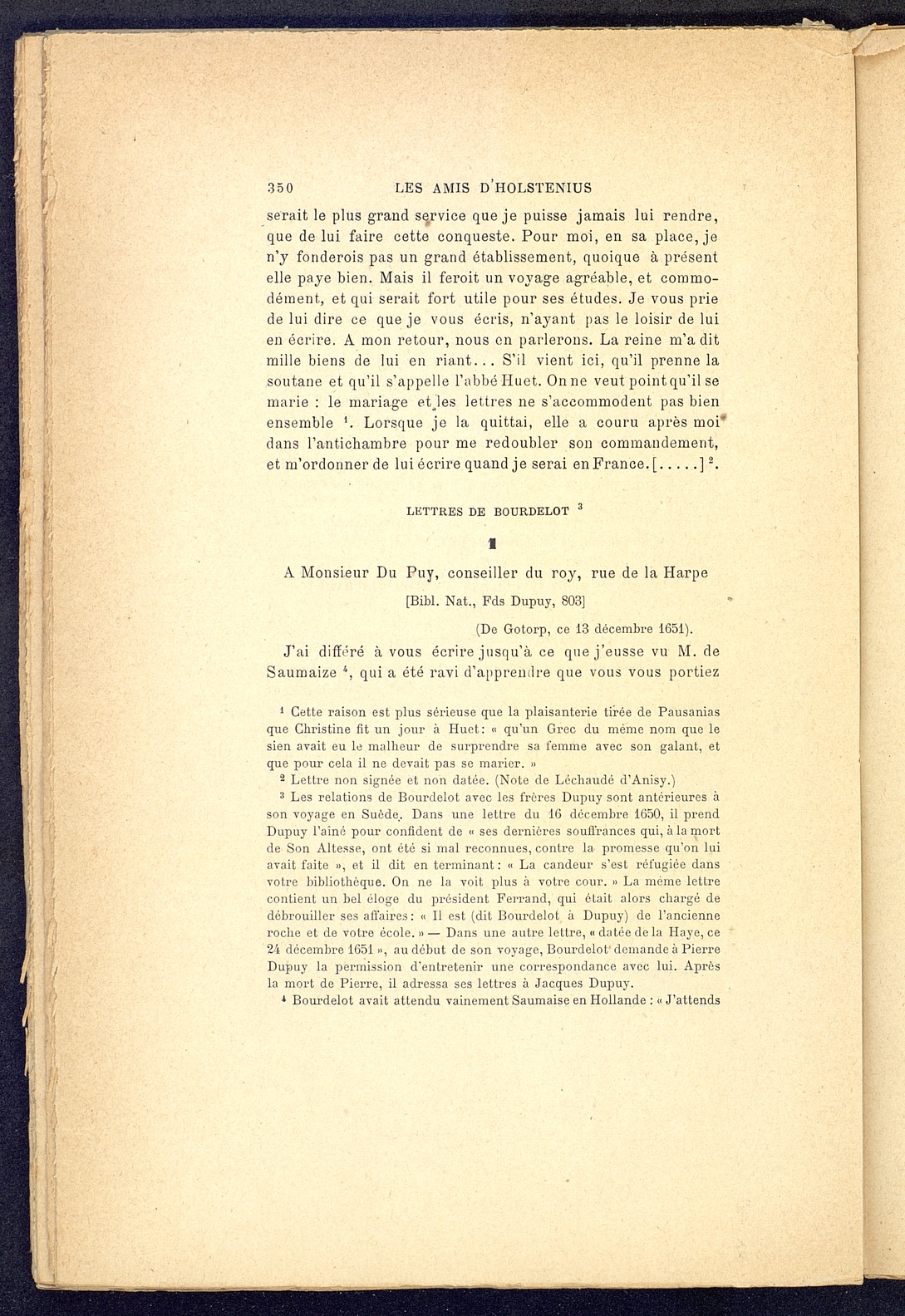 350 LES AMIS D'HOLSTENIUS

serait le plus grand service que je puisse jamais lui rendre, que de lui faire cette conqueste. Pour moi, en sa place, je n'y fonderois pas un grand établissement, quoique à présent elle paye bien. Mais il feroit un voyage agréable, et commodément, et qui serait fort utile pour ses études. Je vous prie de lui dire ce que je vous écris, n'ayant pas le loisir de lui en écrire. A mon retour, nous en parlerons. La reine m'a dit mille biens de lui en riant... S'il vient ici, qu'il prenne la soutane et qu'il s'appelle l'abbé Huet. On ne veut point qu'il se marie : le mariage et les lettres ne s'accommodent pas bien ensemble $^1$. Lorsque je la quittai, elle a couru après moi dans l'antichambre pour me redoubler son commandement, et m'ordonner de lui écrire quand je serai en France. [.....] $^2$.

LETTRES DE BOURDELOT $^3$

1

A Monsieur Du Puy, conseiller du roy, rue de la Harpe

[Bibl. Nat., Fds Dupuy, 803]

(De Gotorp, ce 13 décembre 1651).

J'ai différé à vous écrire jusqu'à ce que j'eusse vu M. de Saumaize $^4$, qui a été ravi d'apprendre que vous vous portiez

$^1$ Cette raison est plus sérieuse que la plaisanterie tirée de Pausanias que Christine fit un jour à Huet : « qu'un Grec du même nom que le sien avait eu le malheur de surprendre sa femme avec son galant, et que pour cela il ne devait pas se marier. »

$^2$ Lettre non signée et non datée. (Note de Léchaudé d'Anisy.)

$^3$ Les relations de Bourdelot avec les frères Dupuy sont antérieures à son voyage en Suède. Dans une lettre du 16 décembre 1650, il prend Dupuy l'aîné pour confident de « ses dernières souffrances qui, à la mort de Son Altesse, ont été si mal reconnues, contre la promesse qu'on lui avait faite », et il dit en terminant : « La candeur s'est réfugiée dans votre bibliothèque. On ne la voit plus à votre cour. » La même lettre contient un bel éloge du président Ferrand, qui était alors chargé de débrouiller ses affaires : « Il est (dit Bourdelot à Dupuy) de l'ancienne roche et de votre école. » — Dans une autre lettre, « datée de la Haye, ce 24 décembre 1651 », au début de son voyage, Bourdelot demande à Pierre Dupuy la permission d'entretenir une correspondance avec lui. Après la mort de Pierre, il adressa ses lettres à Jacques Dupuy.

$^4$ Bourdelot avait attendu vainement Saumaise en Hollande : « J'attends